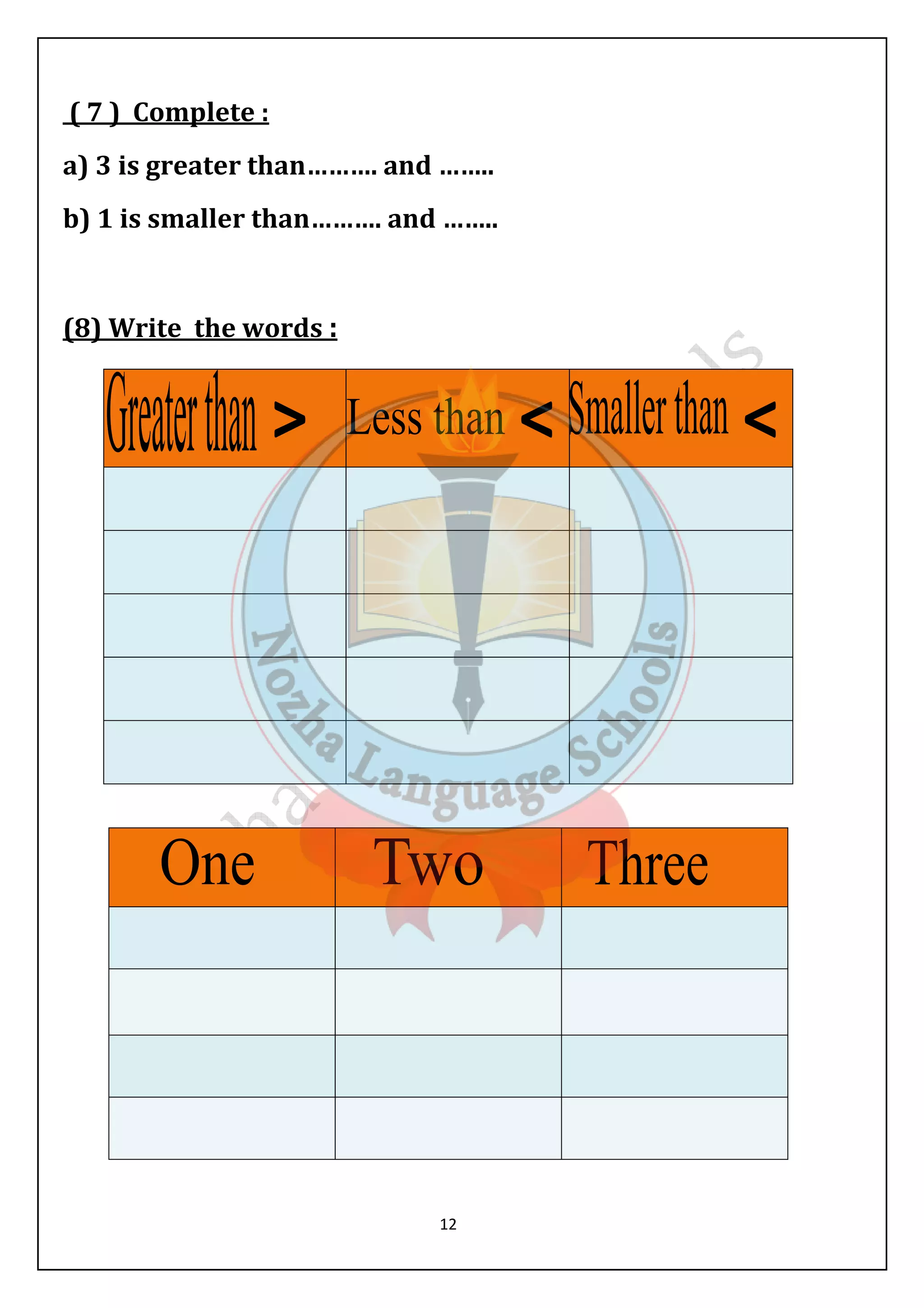 ( 7 ) Complete :

a) 3 is greater than………. and ……..

b) 1 is smaller than………. and ……..

(8) Write the words :

| Greater than > | Less than < | Smaller than < |
|---|---|---|
| | | |
| | | |
| | | |
| | | |
| | | |

Nozha Language Schools

| One | Two | Three |
|---|---|---|
| | | |
| | | |
| | | |
| | | |

12